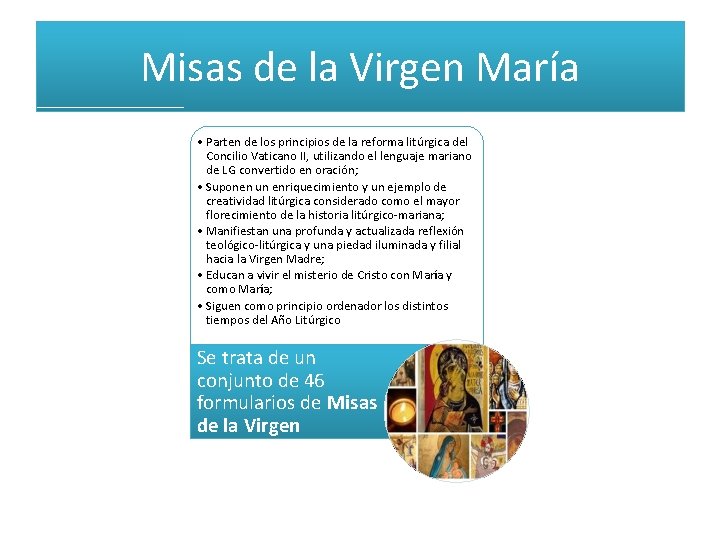 Misas de la Virgen María

• Parten de los principios de la reforma litúrgica del Concilio Vaticano II, utilizando el lenguaje mariano de LG convertido en oración;
• Suponen un enriquecimiento y un ejemplo de creatividad litúrgica considerado como el mayor florecimiento de la historia litúrgico-mariana;
• Manifiestan una profunda y actualizada reflexión teológico-litúrgica y una piedad iluminada y filial hacia la Virgen Madre;
• Educan a vivir el misterio de Cristo con María y como María;
• Siguen como principio ordenador los distintos tiempos del Año Litúrgico

Se trata de un conjunto de 46 formularios de Misas de la Virgen